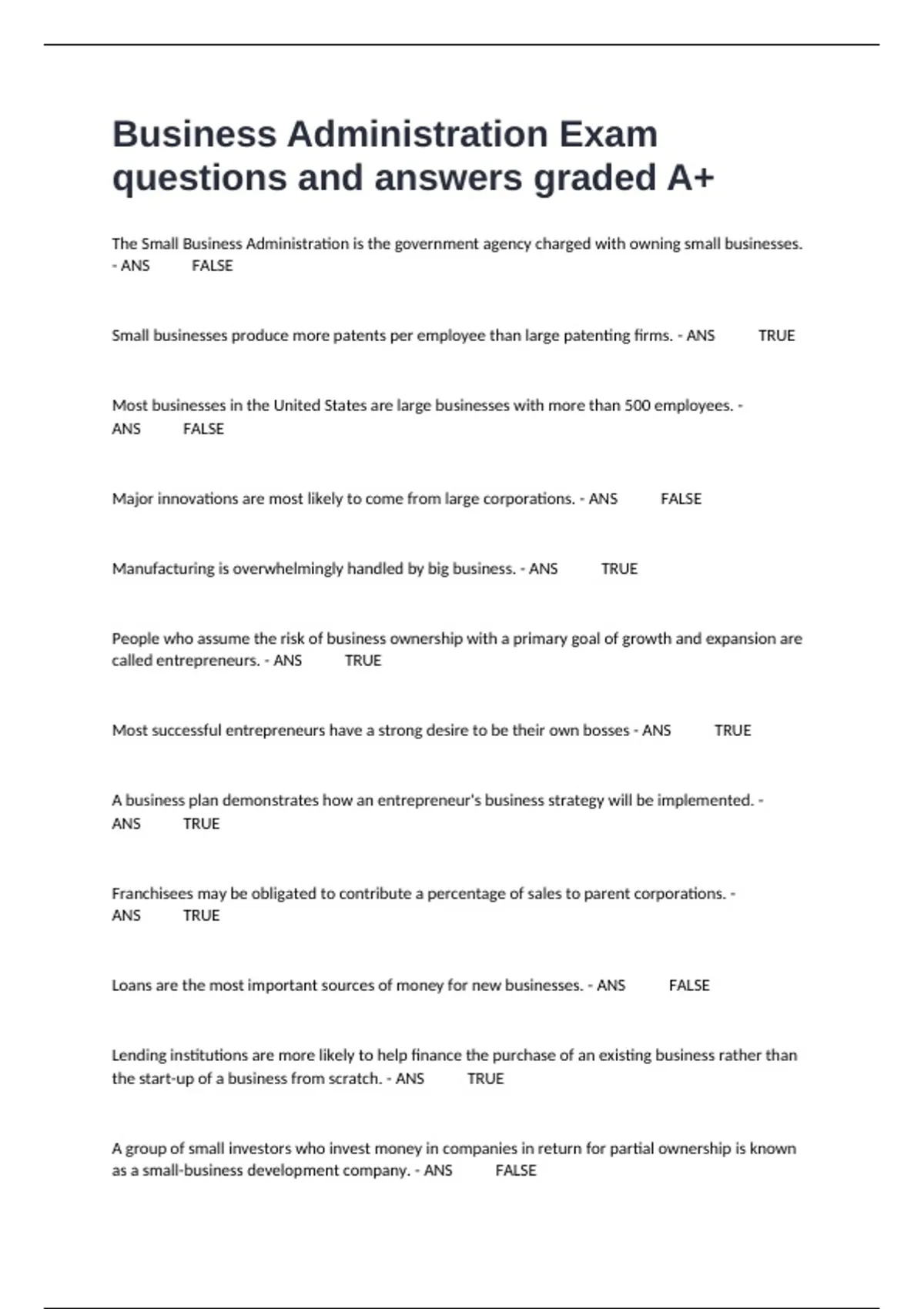 Business Administration Exam questions and answers graded A+

The Small Business Administration is the government agency charged with owning small businesses. - ANS FALSE

Small businesses produce more patents per employee than large patenting firms. - ANS TRUE

Most businesses in the United States are large businesses with more than 500 employees. - ANS FALSE

Major innovations are most likely to come from large corporations. - ANS FALSE

Manufacturing is overwhelmingly handled by big business. - ANS TRUE

People who assume the risk of business ownership with a primary goal of growth and expansion are called entrepreneurs. - ANS TRUE

Most successful entrepreneurs have a strong desire to be their own bosses - ANS TRUE

A business plan demonstrates how an entrepreneur's business strategy will be implemented. - ANS TRUE

Franchisees may be obligated to contribute a percentage of sales to parent corporations. - ANS TRUE

Loans are the most important sources of money for new businesses. - ANS FALSE

Lending institutions are more likely to help finance the purchase of an existing business rather than the start-up of a business from scratch. - ANS TRUE

A group of small investors who invest money in companies in return for partial ownership is known as a small-business development company. - ANS FALSE